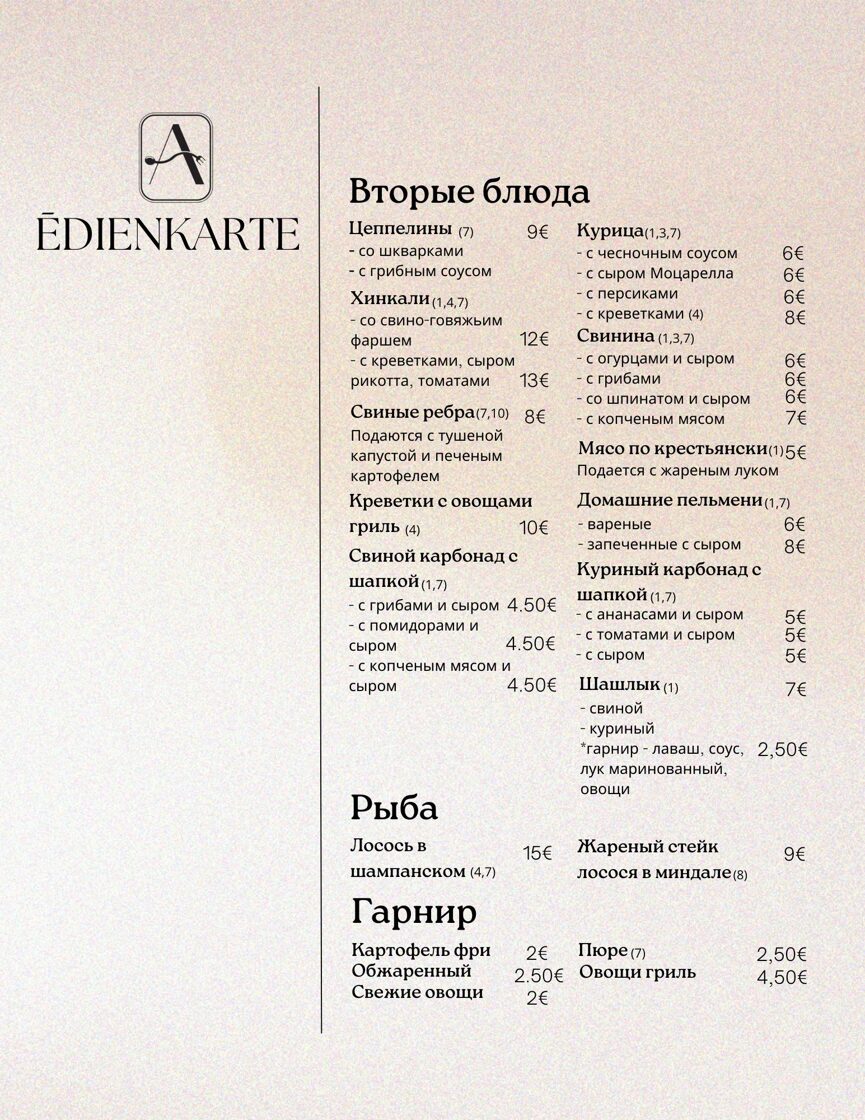 A

ĒDIENKARTE

Вторые блюда

Цеппелины (7) 9€
- со шкварками
- с грибным соусом

Хинкали (1,4,7)
- со свино-говяжьим фаршем 12€
- с креветками, сыром рикотта, томатами 13€

Свиные ребра (7,10) 8€
Подаются с тушеной капустой и печеным картофелем

Креветки с овощами гриль (4) 10€

Свиной карбонад с шапкой (1,7)
- с грибами и сыром 4.50€
- с помидорами и сыром 4.50€
- с копченым мясом и сыром 4.50€

Курица (1,3,7)
- с чесночным соусом 6€
- с сыром Моцарелла 6€
- с персиками 6€
- с креветками (4) 8€

Свинина (1,3,7)
- с огурцами и сыром 6€
- с грибами 6€
- со шпинатом и сыром 6€
- с копченым мясом 7€

Мясо по крестьянски (1) 5€
Подается с жареным луком

Домашние пельмени (1,7)
- вареные 6€
- запеченные с сыром 8€

Куриный карбонад с шапкой (1,7)
- с ананасами и сыром 5€
- с томатами и сыром 5€
- с сыром 5€

Шашлык (1) 7€
- свиной
- куриный
*гарнир - лаваш, соус, лук маринованный, овощи 2,50€

Рыба

Лосось в шампанском (4,7) 15€

Жареный стейк лосося в миндале (8) 9€

Гарнир

Картофель фри 2€
Обжаренный 2.50€
Свежие овощи 2€

Пюре (7) 2,50€
Овощи гриль 4,50€